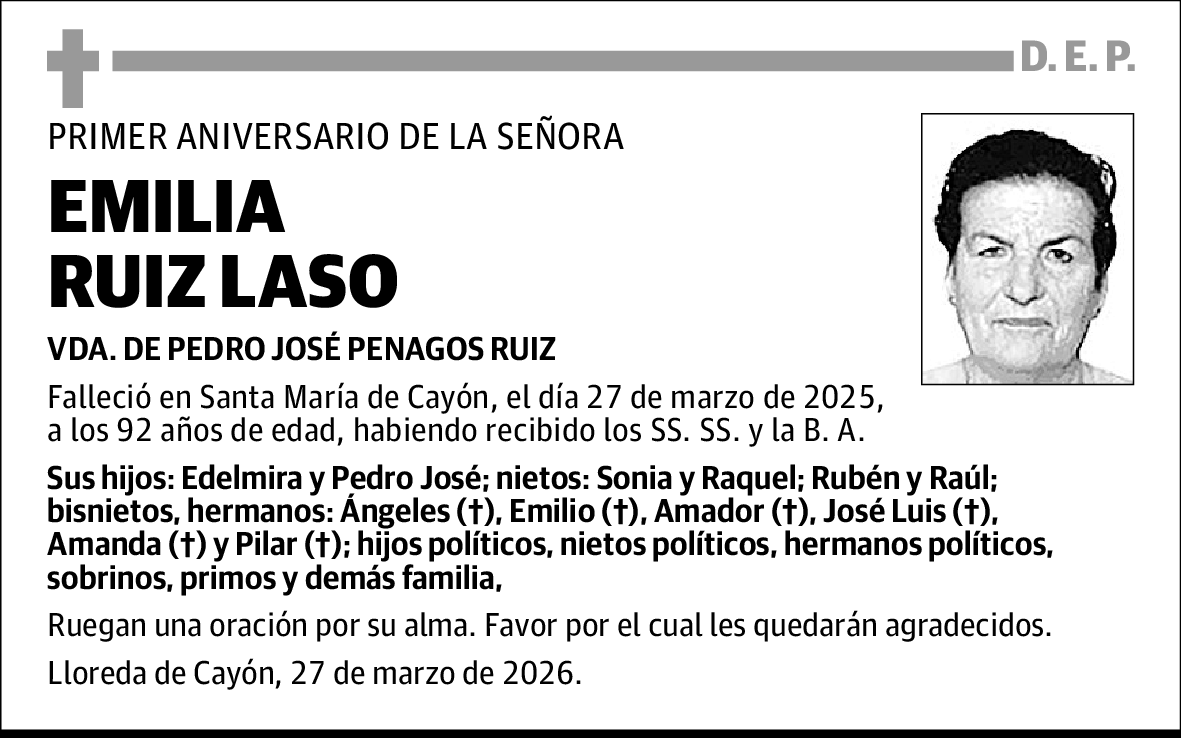 D. E. P.

PRIMER ANIVERSARIO DE LA SEÑORA

EMILIA
RUIZ LASO

VDA. DE PEDRO JOSÉ PENAGOS RUIZ

Falleció en Santa María de Cayón, el día 27 de marzo de 2025, a los 92 años de edad, habiendo recibido los SS. SS. y la B. A.

Sus hijos: Edelmira y Pedro José; nietos: Sonia y Raquel; Rubén y Raúl; bisnietos, hermanos: Ángeles (†), Emilio (†), Amador (†), José Luis (†), Amanda (†) y Pilar (†); hijos políticos, nietos políticos, hermanos políticos, sobrinos, primos y demás familia,

Ruegan una oración por su alma. Favor por el cual les quedarán agradecidos.

Lloreda de Cayón, 27 de marzo de 2026.